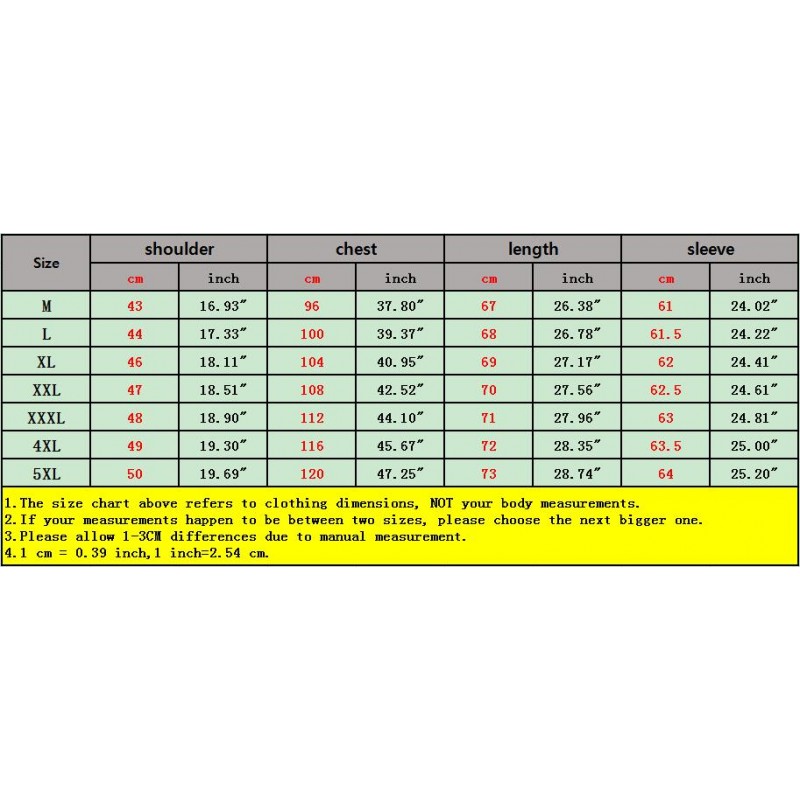 | Size | shoulder | | chest | | length | | sleeve | |
|---|---|---|---|---|---|---|---|---|
| | cm | inch | cm | inch | cm | inch | cm | inch |
| M | 43 | 16.93″ | 96 | 37.80″ | 67 | 26.38″ | 61 | 24.02″ |
| L | 44 | 17.33″ | 100 | 39.37″ | 68 | 26.78″ | 61.5 | 24.22″ |
| XL | 46 | 18.11″ | 104 | 40.95″ | 69 | 27.17″ | 62 | 24.41″ |
| XXL | 47 | 18.51″ | 108 | 42.52″ | 70 | 27.56″ | 62.5 | 24.61″ |
| XXXL | 48 | 18.90″ | 112 | 44.10″ | 71 | 27.96″ | 63 | 24.81″ |
| 4XL | 49 | 19.30″ | 116 | 45.67″ | 72 | 28.35″ | 63.5 | 25.00″ |
| 5XL | 50 | 19.69″ | 120 | 47.25″ | 73 | 28.74″ | 64 | 25.20″ |

1.The size chart above refers to clothing dimensions, NOT your body measurements.
2.If your measurements happen to be between two sizes, please choose the next bigger one.
3.Please allow 1-3CM differences due to manual measurement.
4.1 cm = 0.39 inch,1 inch=2.54 cm.